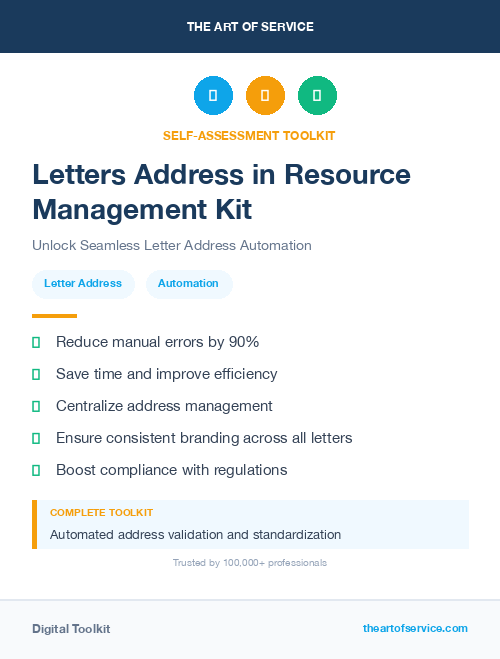 THE ART OF SERVICE

SELF-ASSESSMENT TOOLKIT

Letters Address in Resource Management Kit

Unlock Seamless Letter Address Automation

Letter Address

Automation

Reduce manual errors by 90%

Save time and improve efficiency

Centralize address management

Ensure consistent branding across all letters

Boost compliance with regulations

COMPLETE TOOLKIT

Automated address validation and standardization

Trusted by 100,000+ professionals

Digital Toolkit

theartofservice.com